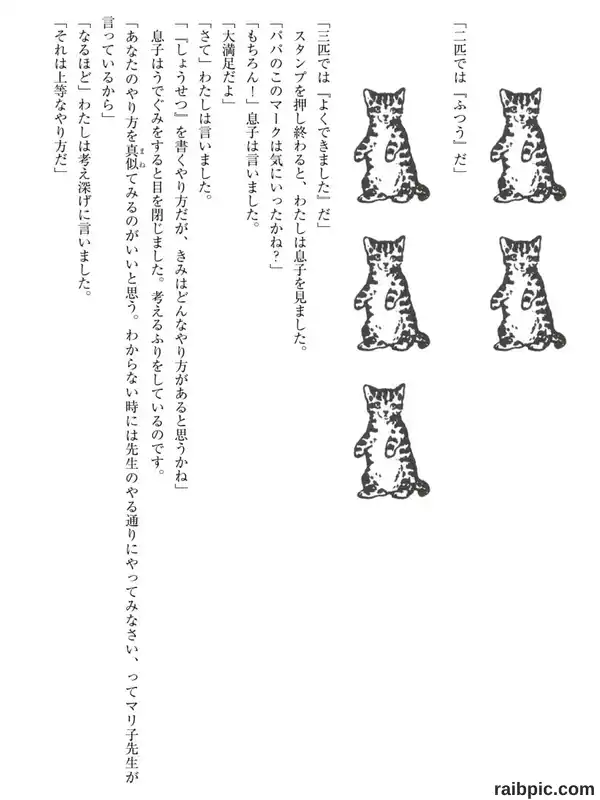 「二匹では『ふつう』だ」

「三匹では『よくできました』だ」

スタンプを押し終わると、わたしは息子を見ました。

「パパのこのマークは気にいったかね？」

「もちろん！」息子は言いました。

「大満足だよ」

「さて」わたしは言いました。

「『しょうせつ』を書くやり方だが、きみはどんなやり方があると思うかね」

息子はうでぐみをすると目を閉じました。考えるふりをしているのです。

「あなたのやり方を真似てみるのがいいと思う。わからない時には先生のやる通りにやってみなさい、ってマリ子先生が言っているから」

「なるほど」わたしは考え深げに言いました。

「それは上等なやり方だ」

raibpic.com